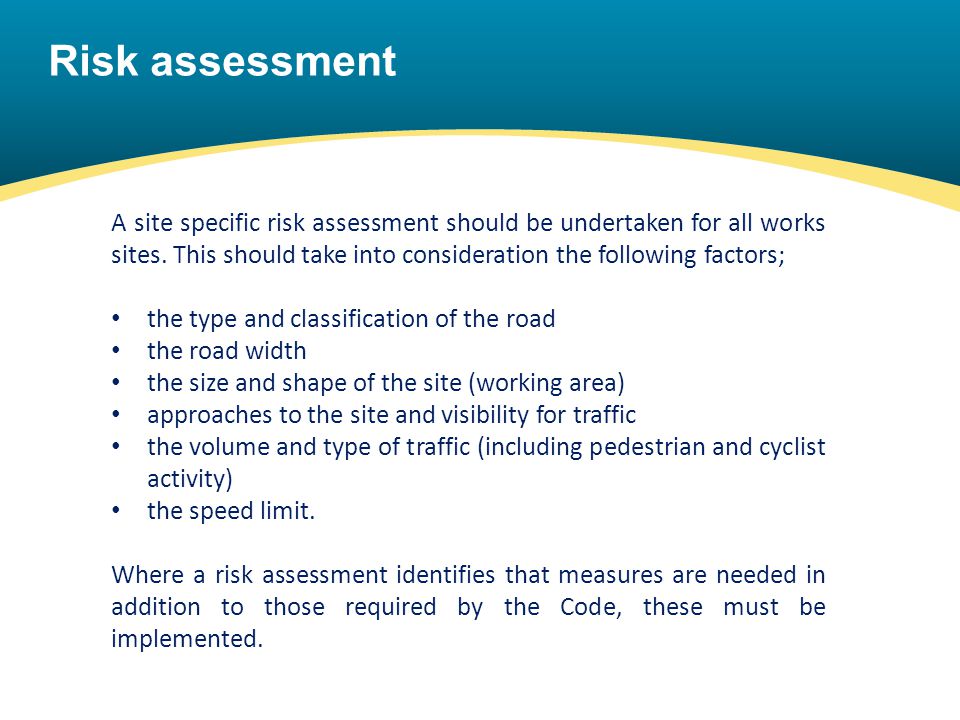 Risk assessment

A site specific risk assessment should be undertaken for all works sites. This should take into consideration the following factors;

• the type and classification of the road
• the road width
• the size and shape of the site (working area)
• approaches to the site and visibility for traffic
• the volume and type of traffic (including pedestrian and cyclist activity)
• the speed limit.

Where a risk assessment identifies that measures are needed in addition to those required by the Code, these must be implemented.